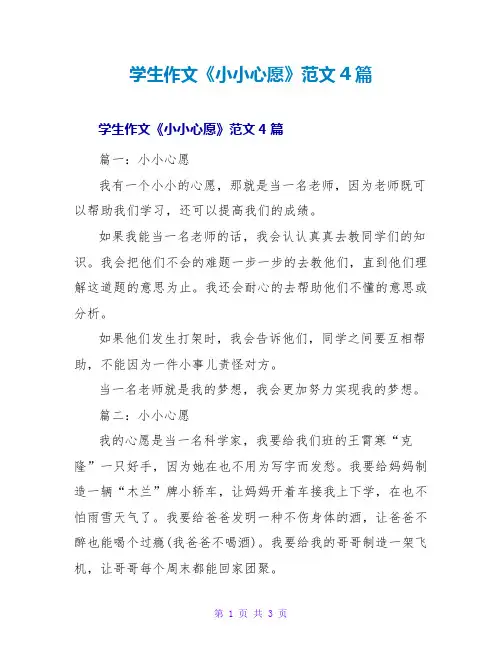 学生作文《小小心愿》范文4篇

学生作文《小小心愿》范文4篇

篇一：小小心愿

我有一个小小的心愿，那就是当一名老师，因为老师既可以帮助我们学习，还可以提高我们的成绩。

如果我能当一名老师的话，我会认认真真去教同学们的知识。我会把他们不会的难题一步一步的去教他们，直到他们理解这道题的意思为止。我还会耐心的去帮助他们不懂的意思或分析。

如果他们发生打架时，我会告诉他们，同学之间要互相帮助，不能因为一件小事儿责怪对方。

当一名老师就是我的梦想，我会更加努力实现我的梦想。

篇二：小小心愿

我的心愿是当一名科学家，我要给我们班的王霄寒“克隆”一只好手，因为她在也不用为写字而发愁。我要给妈妈制造一辆“木兰”牌小轿车，让妈妈开着车接我上下学，在也不怕雨雪天气了。我要给爸爸发明一种不伤身体的酒，让爸爸不醉也能喝个过瘾(我爸爸不喝酒)。我要给我的哥哥制造一架飞机，让哥哥每个周末都能回家团聚。

第 1 页 共 3 页